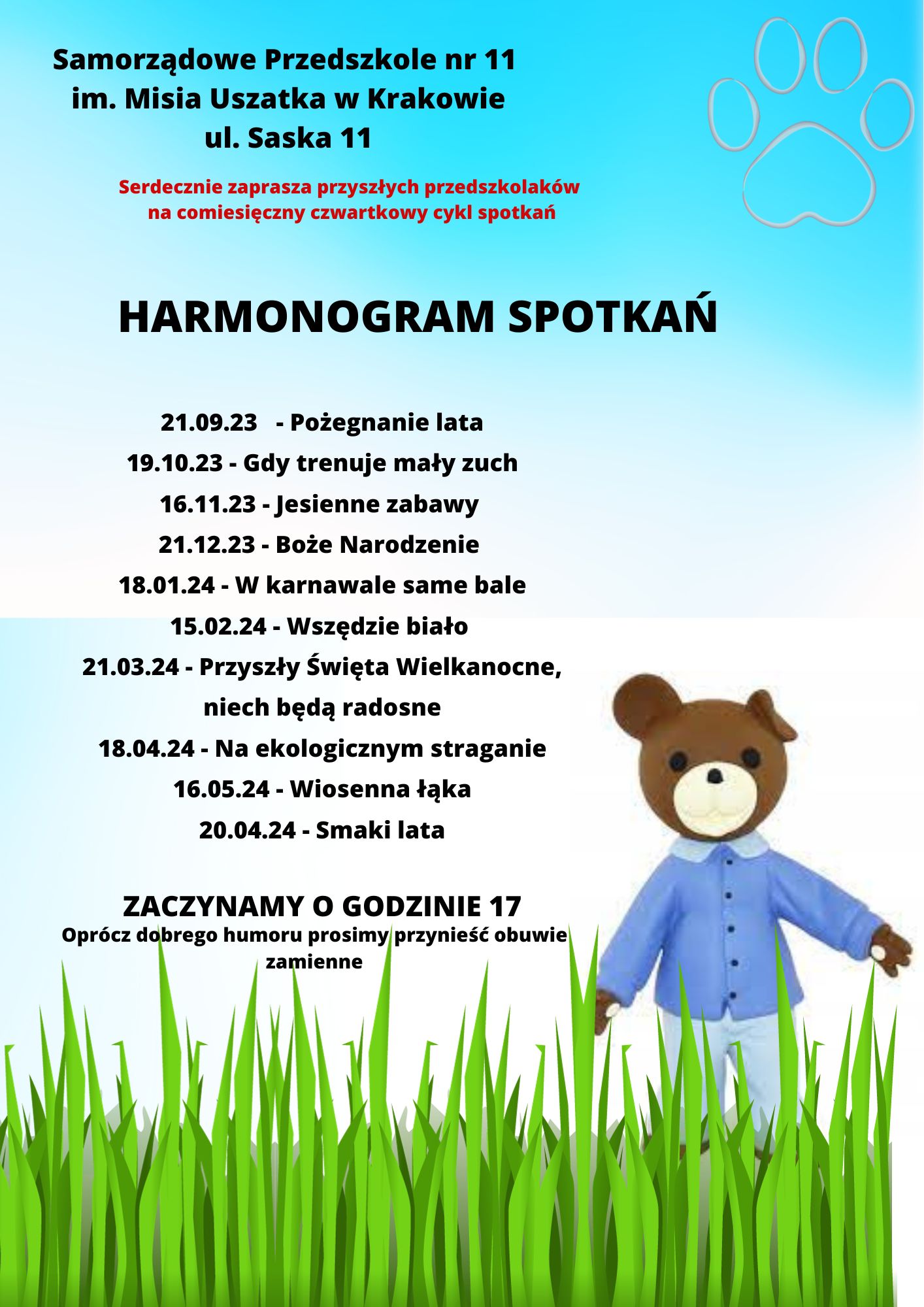 Samorządowe Przedszkole nr 11
im. Misia Uszatka w Krakowie
ul. Saska 11

Serdecznie zaprasza przyszłych przedszkolaków
na comiesięczny czwartkowy cykl spotkań

HARMONOGRAM SPOTKAŃ

21.09.23 - Pożegnanie lata
19.10.23 - Gdy trenuje mały zuch
16.11.23 - Jesienne zabawy
21.12.23 - Boże Narodzenie
18.01.24 - W karnawale same bale
15.02.24 - Wszędzie biało
21.03.24 - Przyszły Święta Wielkanocne, niech będą radosne
18.04.24 - Na ekologicznym straganie
16.05.24 - Wiosenna łąka
20.04.24 - Smaki lata

ZACZYNAMY O GODZINIE 17
Oprócz dobrego humoru prosimy przynieść obuwie zamienne